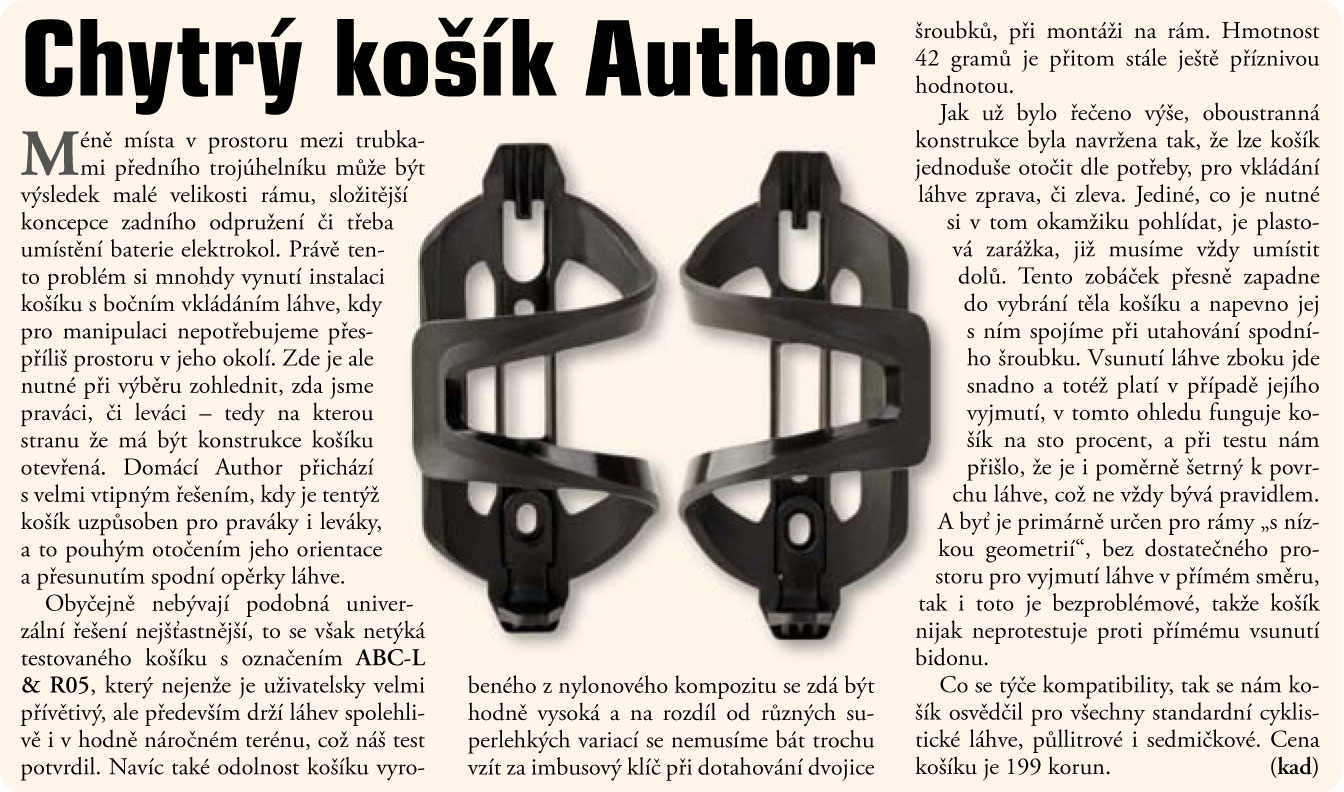 Chytrý košík Author

Méně místa v prostoru mezi trubkami předního trojúhelníku může být výsledek malé velikosti rámu, složitější koncepce zadního odpružení či třeba umístění baterie elektrokol. Právě tento problém si mnohdy vynutí instalaci košíku s bočním vkládáním láhve, kdy pro manipulaci nepotřebujeme přespříliš prostoru v jeho okolí. Zde je ale nutné při výběru zohlednit, zda jsme praváci, či leváci – tedy na kterou stranu že má být konstrukce košíku otevřená. Domácí Author přichází s velmi vtipným řešením, kdy je tentýž košík uzpůsoben pro praváky i leváky, a to pouhým otočením jeho orientace a přesunutím spodní opěrky láhve.

Obyčejně nebývají podobná univerzální řešení nejšťastnější, to se však netýká testovaného košíku s označením ABC-L & R05, který nejenže je uživatelsky velmi přívětivý, ale především drží láhev spolehlivě i v hodně náročném terénu, což náš test potvrdil. Navíc také odolnost košíku vyrobeného z nylonového kompozitu se zdá být hodně vysoká a na rozdíl od různých superlehkých variací se nemusíme bát trochu vzít za imbusový klíč při dotahování dvojice šroubků, při montáži na rám. Hmotnost 42 gramů je přitom stále ještě příznivou hodnotou.

Jak už bylo řečeno výše, oboustranná konstrukce byla navržena tak, že lze košík jednoduše otočit dle potřeby, pro vkládání láhve zprava, či zleva. Jediné, co je nutné si v tom okamžiku pohlídat, je plastová zarážka, již musíme vždy umístit dolů. Tento zobáček přesně zapadne do vybrání těla košíku a napevno jej s ním spojíme při utahování spodního šroubku. Vsunutí láhve zboku jde snadno a totéž platí v případě jejího vyjmutí, v tomto ohledu funguje košík na sto procent, a při testu nám přišlo, že je i poměrně šetrný k povrchu láhve, což ne vždy bývá pravidlem. A byť je primárně určen pro rámy „s nízkou geometrií“, bez dostatečného prostoru pro vyjmutí láhve v přímém směru, tak i toto je bezproblémové, takže košík nijak neprotestuje proti přímému vsunutí bidonu.

Co se týče kompatibility, tak se nám košík osvědčil pro všechny standardní cyklistické láhve, půllitrové i sedmičkové. Cena košíku je 199 korun. (kad)